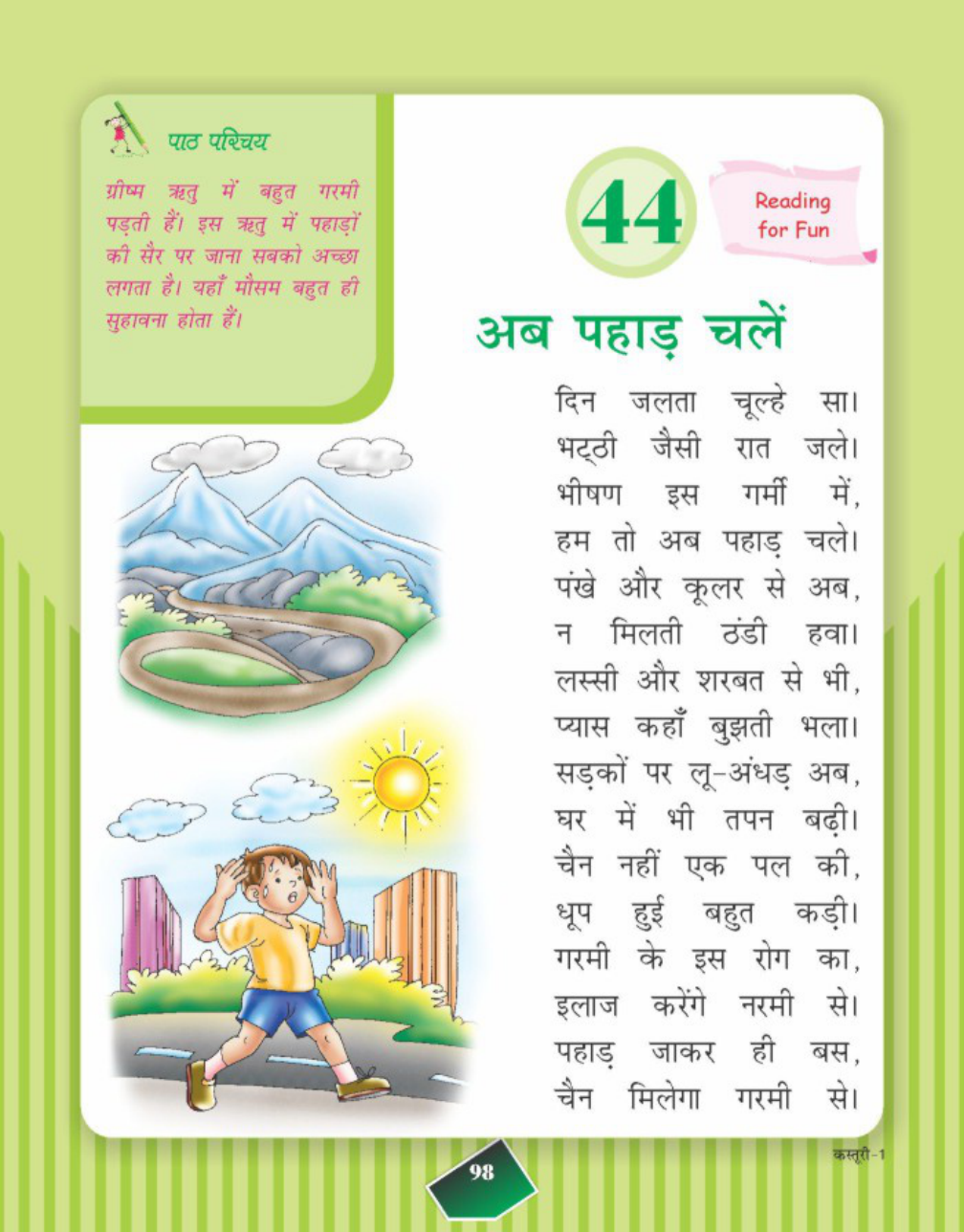 पाठ परिचय

ग्रीष्म ऋतु में बहुत गरमी पड़ती हैं। इस ऋतु में पहाड़ों की सैर पर जाना सबको अच्छा लगता है। यहाँ मौसम बहुत ही सुहावना होता हैं।

44

Reading for Fun

अब पहाड़ चलें

दिन जलता चूल्हे सा।
भट्ठी जैसी रात जले।
भीषण इस गर्मी में,
हम तो अब पहाड़ चले।
पंखे और कूलर से अब,
न मिलती ठंडी हवा।
लस्सी और शरबत से भी,
प्यास कहाँ बुझती भला।
सड़कों पर लू-अंधड़ अब,
घर में भी तपन बढ़ी।
चैन नहीं एक पल की,
धूप हुई बहुत कड़ी।
गरमी के इस रोग का,
इलाज करेंगे नरमी से।
पहाड़ जाकर ही बस,
चैन मिलेगा गरमी से।

98

कस्तूरी-1